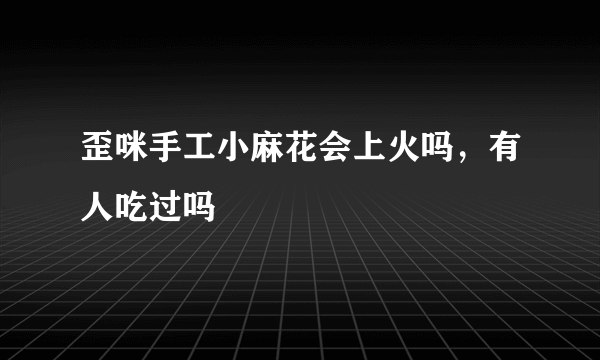 歪咪手工小麻花会上火吗，有人吃过吗